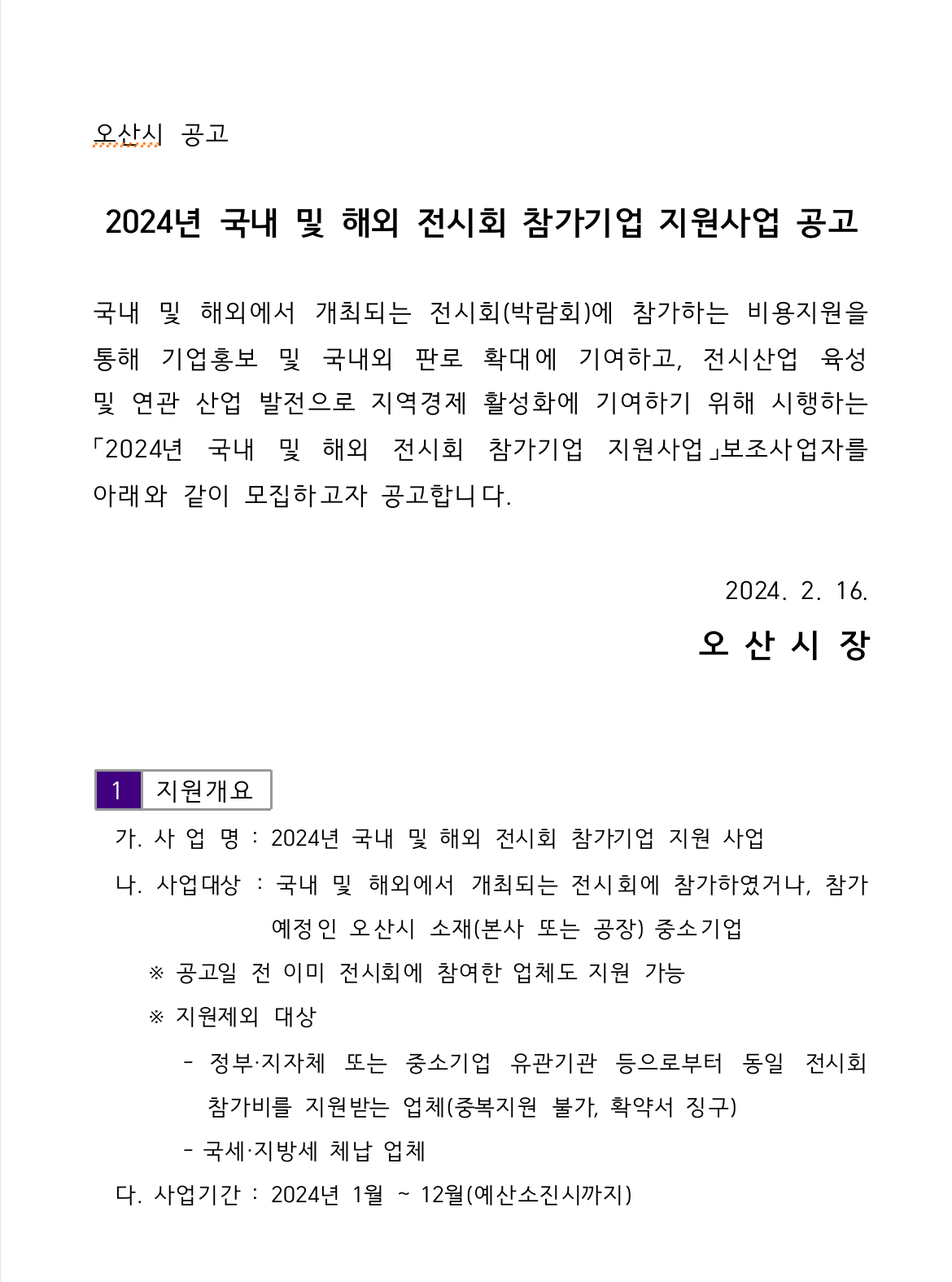 오산시 공고

2024년 국내 및 해외 전시회 참가기업 지원사업 공고

국내 및 해외에서 개최되는 전시회(박람회)에 참가하는 비용지원을 통해 기업홍보 및 국내외 판로 확대에 기여하고, 전시산업 육성 및 연관 산업 발전으로 지역경제 활성화에 기여하기 위해 시행하는 「2024년 국내 및 해외 전시회 참가기업 지원사업」보조사업자를 아래와 같이 모집하고자 공고합니다.

2024. 2. 16.

오 산 시 장

1 지원개요

가. 사 업 명 : 2024년 국내 및 해외 전시회 참가기업 지원 사업

나. 사업대상 : 국내 및 해외에서 개최되는 전시회에 참가하였거나, 참가 예정인 오산시 소재(본사 또는 공장) 중소기업

※ 공고일 전 이미 전시회에 참여한 업체도 지원 가능

※ 지원제외 대상

- 정부·지자체 또는 중소기업 유관기관 등으로부터 동일 전시회 참가비를 지원받는 업체(중복지원 불가, 확약서 징구)

- 국세·지방세 체납 업체

다. 사업기간 : 2024년 1월 ~ 12월(예산소진시까지)